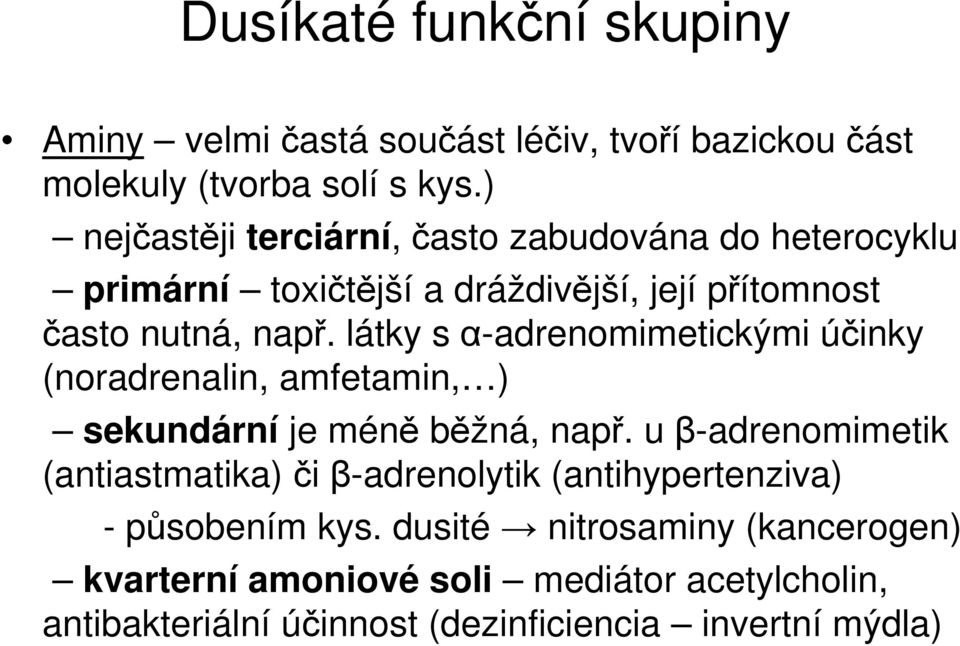 Dusíkaté funkční skupiny

• Aminy – velmi častá součást léčiv, tvoří bazickou část molekuly (tvorba solí s kys.)

– nejčastěji terciární, často zabudována do heterocyklu

– primární – toxičtější a dráždivější, její přítomnost často nutná, např. látky s α-adrenomimetickými účinky (noradrenalin, amfetamin,…)

– sekundární je méně běžná, např. u β-adrenomimetik (antiastmatika) či β-adrenolytik (antihypertenziva)

- působením kys. dusité → nitrosaminy (kancerogen)

– kvarterní amoniové soli – mediátor acetylcholin, antibakteriální účinnost (dezinficiencia – invertní mýdla)